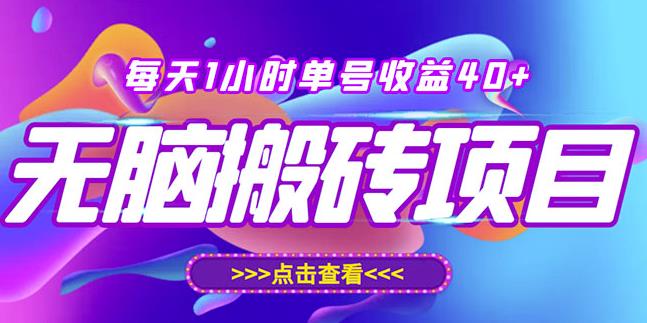 每天1小时单号收益40+

无脑搬砖项目

>>>点击查看<<<